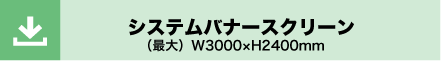 システムバナースクリーン
（最大）W3000×H2400mm